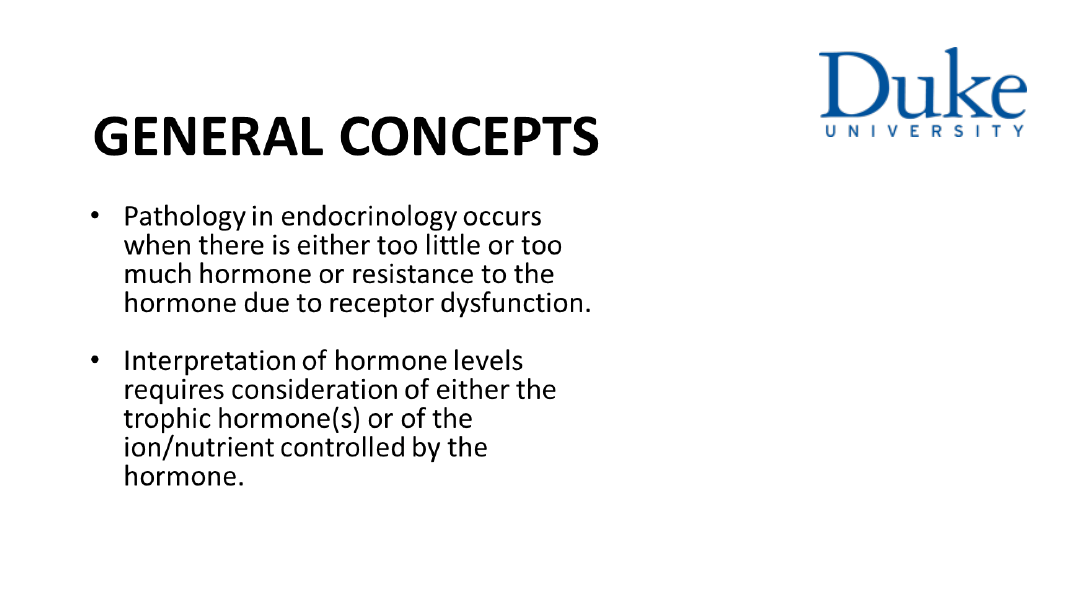 Duke
UNIVERSITY

GENERAL CONCEPTS

• Pathology in endocrinology occurs when there is either too little or too much hormone or resistance to the hormone due to receptor dysfunction.

• Interpretation of hormone levels requires consideration of either the trophic hormone(s) or of the ion/nutrient controlled by the hormone.